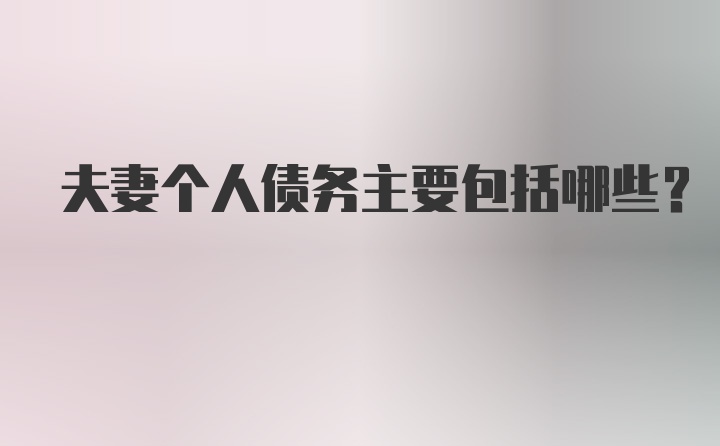 夫妻个人债务主要包括哪些？